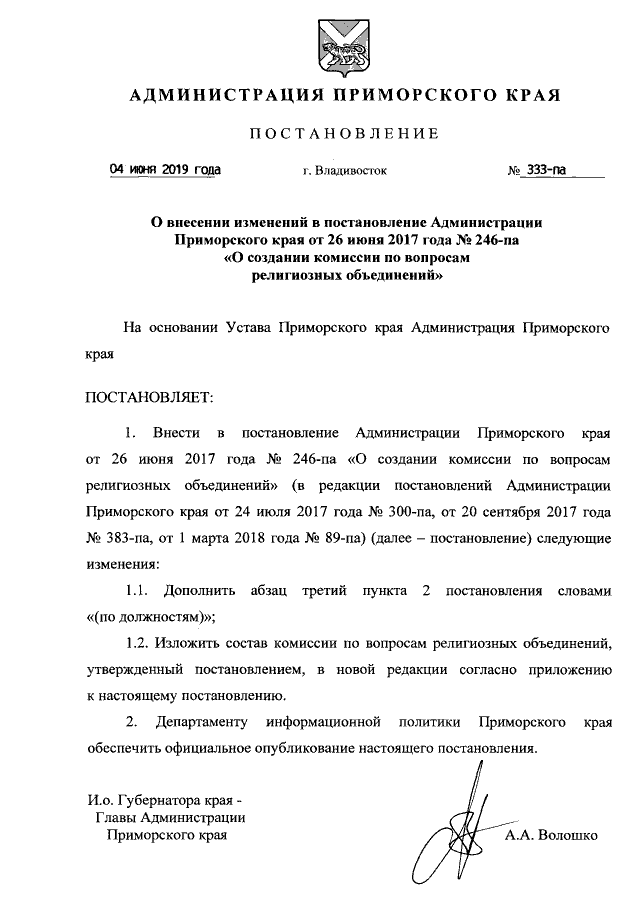 АДМИНИСТРАЦИЯ ПРИМОРСКОГО КРАЯ

ПОСТАНОВЛЕНИЕ

04 июня 2019 года г. Владивосток № 333-па

О внесении изменений в постановление Администрации Приморского края от 26 июня 2017 года № 246-па «О создании комиссии по вопросам религиозных объединений»

На основании Устава Приморского края Администрация Приморского края

ПОСТАНОВЛЯЕТ:

1. Внести в постановление Администрации Приморского края от 26 июня 2017 года № 246-па «О создании комиссии по вопросам религиозных объединений» (в редакции постановлений Администрации Приморского края от 24 июля 2017 года № 300-па, от 20 сентября 2017 года № 383-па, от 1 марта 2018 года № 89-па) (далее – постановление) следующие изменения:

1.1. Дополнить абзац третий пункта 2 постановления словами «(по должностям)»;

1.2. Изложить состав комиссии по вопросам религиозных объединений, утвержденный постановлением, в новой редакции согласно приложению к настоящему постановлению.

2. Департаменту информационной политики Приморского края обеспечить официальное опубликование настоящего постановления.

И.о. Губернатора края - Главы Администрации Приморского края

А.А. Волошко